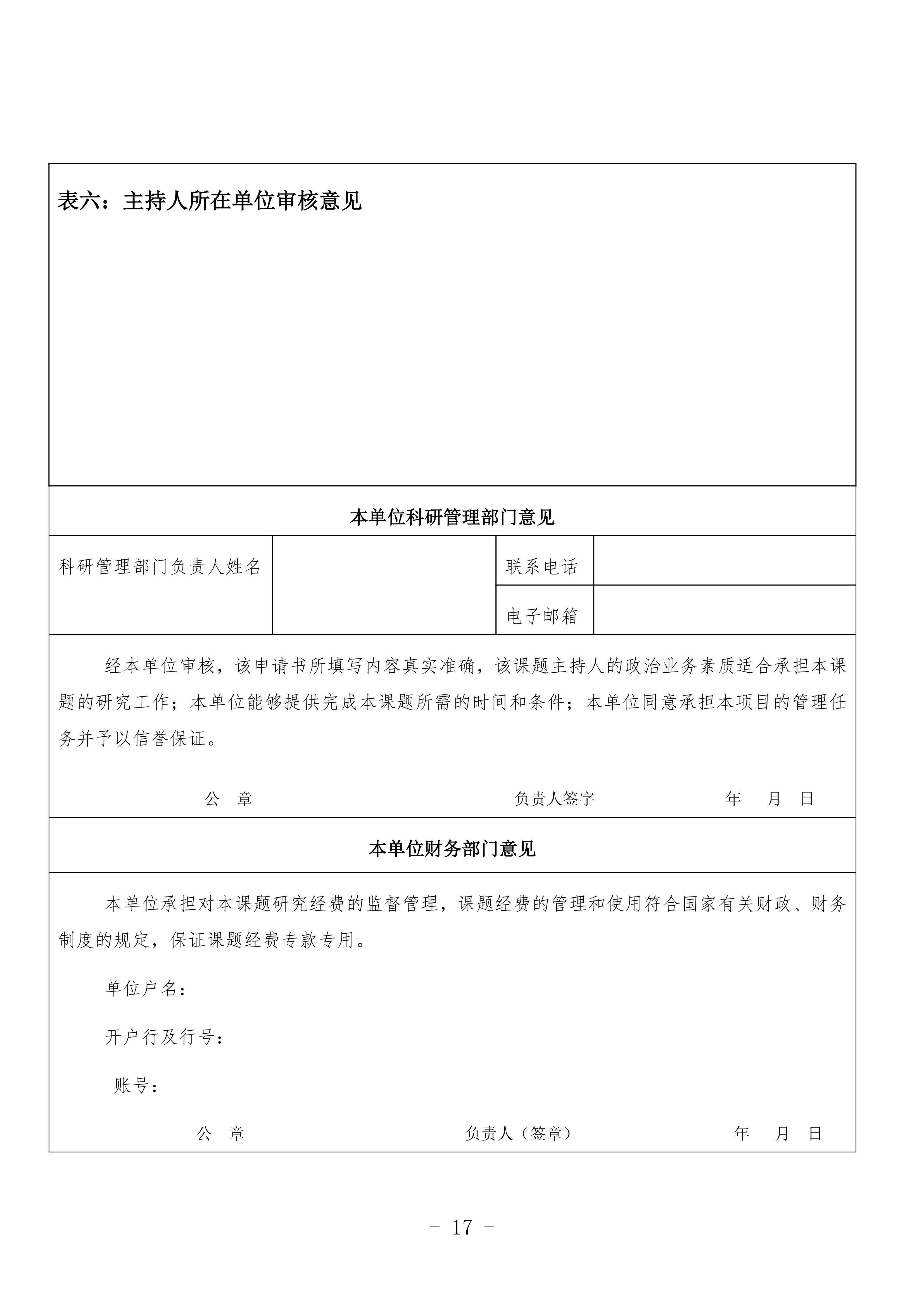 表六：主持人所在单位审核意见

本单位科研管理部门意见

| 科研管理部门负责人姓名 |  | 联系电话 |  |
|---|---|---|---|
|  |  | 电子邮箱 |  |

经本单位审核，该申请书所填写内容真实准确，该课题主持人的政治业务素质适合承担本课题的研究工作；本单位能够提供完成本课题所需的时间和条件；本单位同意承担本项目的管理任务并予以信誉保证。

公　章　　　　负责人签字　　　　年　月　日

本单位财务部门意见

本单位承担对本课题研究经费的监督管理，课题经费的管理和使用符合国家有关财政、财务制度的规定，保证课题经费专款专用。

单位户名：

开户行及行号：

账号：

公　章　　　　负责人（签章）　　　　年　月　日

- 17 -